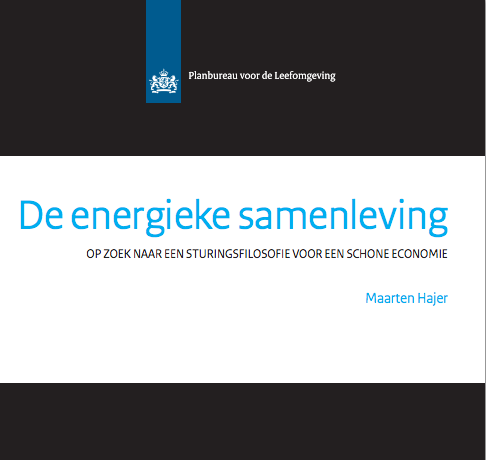 Planbureau voor de Leefomgeving

De energieke samenleving

OP ZOEK NAAR EEN STURINGSFILOSOFIE VOOR EEN SCHONE ECONOMIE

Maarten Hajer